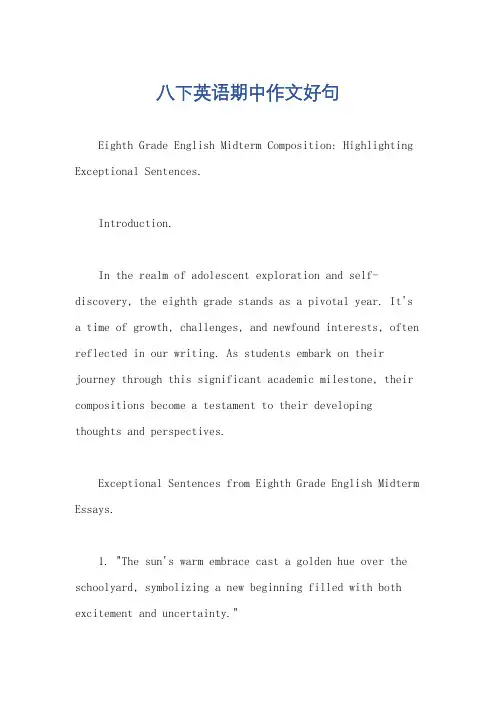 八下英语期中作文好句

Eighth Grade English Midterm Composition: Highlighting Exceptional Sentences.

Introduction.

In the realm of adolescent exploration and self-discovery, the eighth grade stands as a pivotal year. It's a time of growth, challenges, and newfound interests, often reflected in our writing. As students embark on their journey through this significant academic milestone, their compositions become a testament to their developing thoughts and perspectives.

Exceptional Sentences from Eighth Grade English Midterm Essays.

1. "The sun's warm embrace cast a golden hue over the schoolyard, symbolizing a new beginning filled with both excitement and uncertainty."